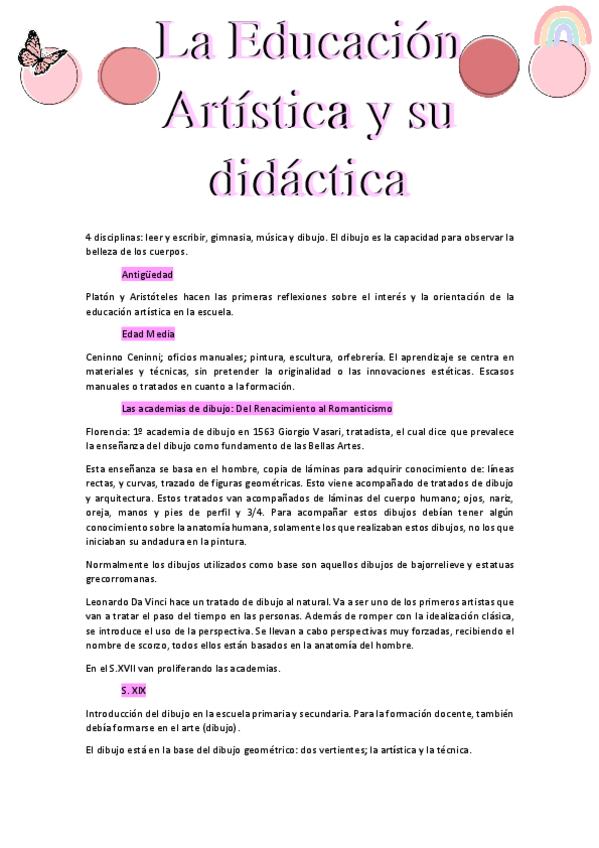 La Educación Artística y su didáctica

4 disciplinas: leer y escribir, gimnasia, música y dibujo. El dibujo es la capacidad para observar la belleza de los cuerpos.

Antigüedad

Platón y Aristóteles hacen las primeras reflexiones sobre el interés y la orientación de la educación artística en la escuela.

Edad Media

Ceninno Ceninni; oficios manuales; pintura, escultura, orfebrería. El aprendizaje se centra en materiales y técnicas, sin pretender la originalidad o las innovaciones estéticas. Escasos manuales o tratados en cuanto a la formación.

Las academias de dibujo: Del Renacimiento al Romanticismo

Florencia: 1º academia de dibujo en 1563 Giorgio Vasari, tratadista, el cual dice que prevalece la enseñanza del dibujo como fundamento de las Bellas Artes.

Esta enseñanza se basa en el hombre, copia de láminas para adquirir conocimiento de: líneas rectas, y curvas, trazado de figuras geométricas. Esto viene acompañado de tratados de dibujo y arquitectura. Estos tratados van acompañados de láminas del cuerpo humano; ojos, nariz, oreja, manos y pies de perfil y 3/4. Para acompañar estos dibujos debían tener algún conocimiento sobre la anatomía humana, solamente los que realizaban estos dibujos, no los que iniciaban su andadura en la pintura.

Normalmente los dibujos utilizados como base son aquellos dibujos de bajorrelieve y estatuas grecorromanas.

Leonardo Da Vinci hace un tratado de dibujo al natural. Va a ser uno de los primeros artistas que van a tratar el paso del tiempo en las personas. Además de romper con la idealización clásica, se introduce el uso de la perspectiva. Se llevan a cabo perspectivas muy forzadas, recibiendo el nombre de scorzo, todos ellos están basados en la anatomía del hombre.

En el S.XVII van proliferando las academias.

S. XIX

Introducción del dibujo en la escuela primaria y secundaria. Para la formación docente, también debía formarse en el arte (dibujo).

El dibujo está en la base del dibujo geométrico: dos vertientes; la artística y la técnica.